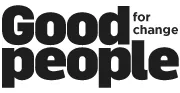 Good for change
people